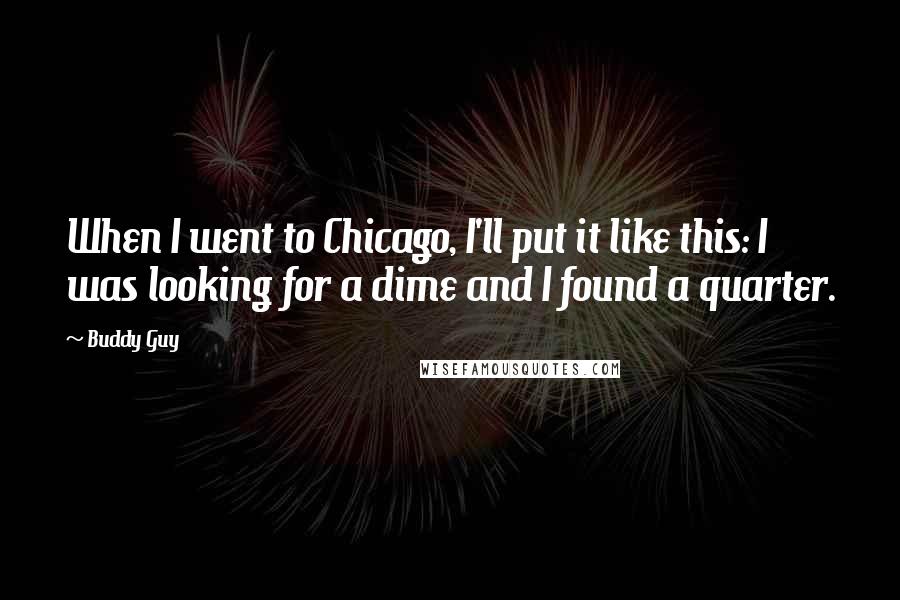 When I went to Chicago, I'll put it like this: I was looking for a dime and I found a quarter.

~ Buddy Guy

WISEFAMOUSQUOTES.COM